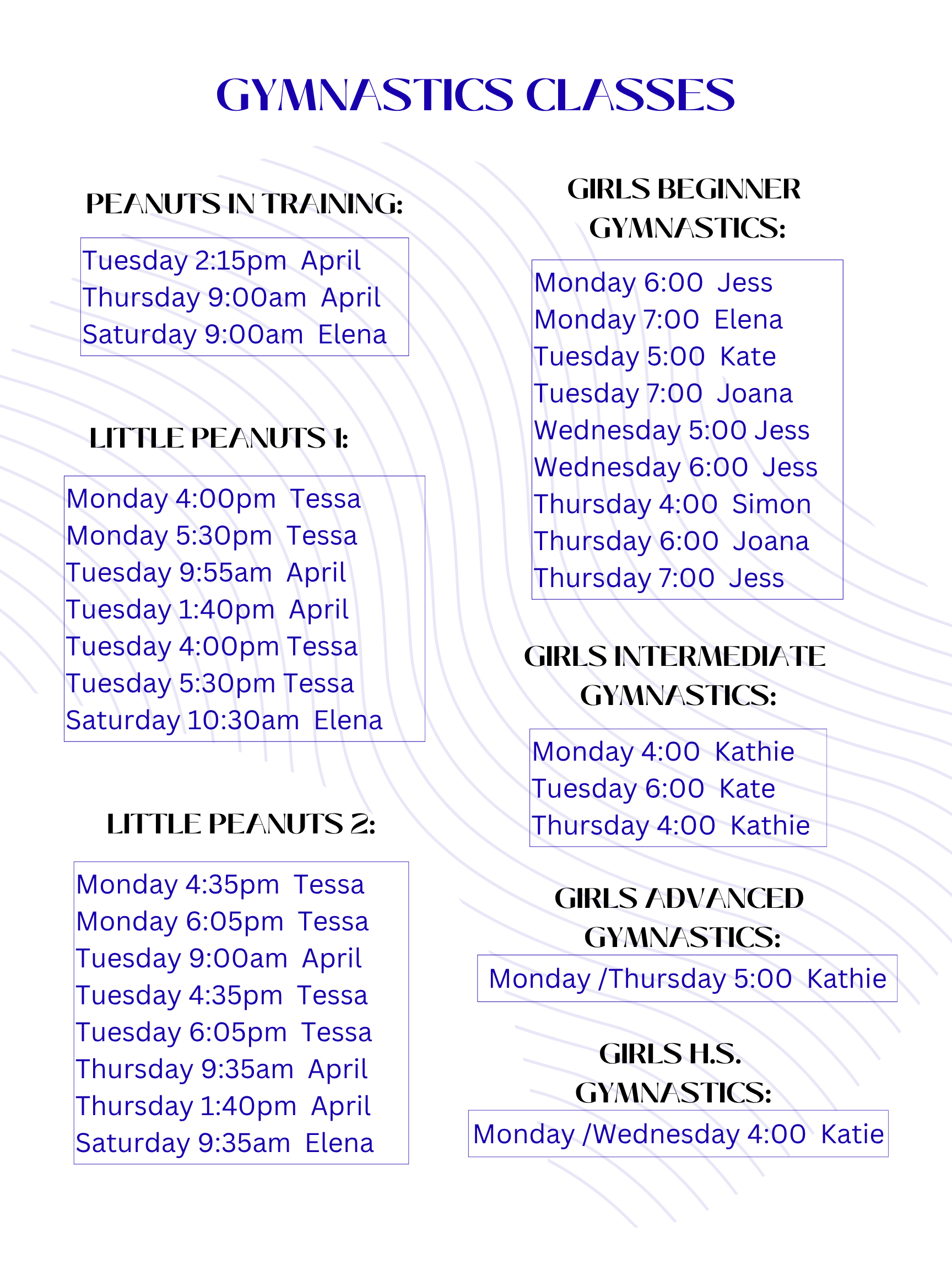 GYMNASTICS CLASSES

PEANUTS IN TRAINING:

Tuesday 2:15pm April
Thursday 9:00am April
Saturday 9:00am Elena

LITTLE PEANUTS 1:

Monday 4:00pm Tessa
Monday 5:30pm Tessa
Tuesday 9:55am April
Tuesday 1:40pm April
Tuesday 4:00pm Tessa
Tuesday 5:30pm Tessa
Saturday 10:30am Elena

LITTLE PEANUTS 2:

Monday 4:35pm Tessa
Monday 6:05pm Tessa
Tuesday 9:00am April
Tuesday 4:35pm Tessa
Tuesday 6:05pm Tessa
Thursday 9:35am April
Thursday 1:40pm April
Saturday 9:35am Elena

GIRLS BEGINNER GYMNASTICS:

Monday 6:00 Jess
Monday 7:00 Elena
Tuesday 5:00 Kate
Tuesday 7:00 Joana
Wednesday 5:00 Jess
Wednesday 6:00 Jess
Thursday 4:00 Simon
Thursday 6:00 Joana
Thursday 7:00 Jess

GIRLS INTERMEDIATE GYMNASTICS:

Monday 4:00 Kathie
Tuesday 6:00 Kate
Thursday 4:00 Kathie

GIRLS ADVANCED GYMNASTICS:

Monday /Thursday 5:00 Kathie

GIRLS H.S. GYMNASTICS:

Monday /Wednesday 4:00 Katie